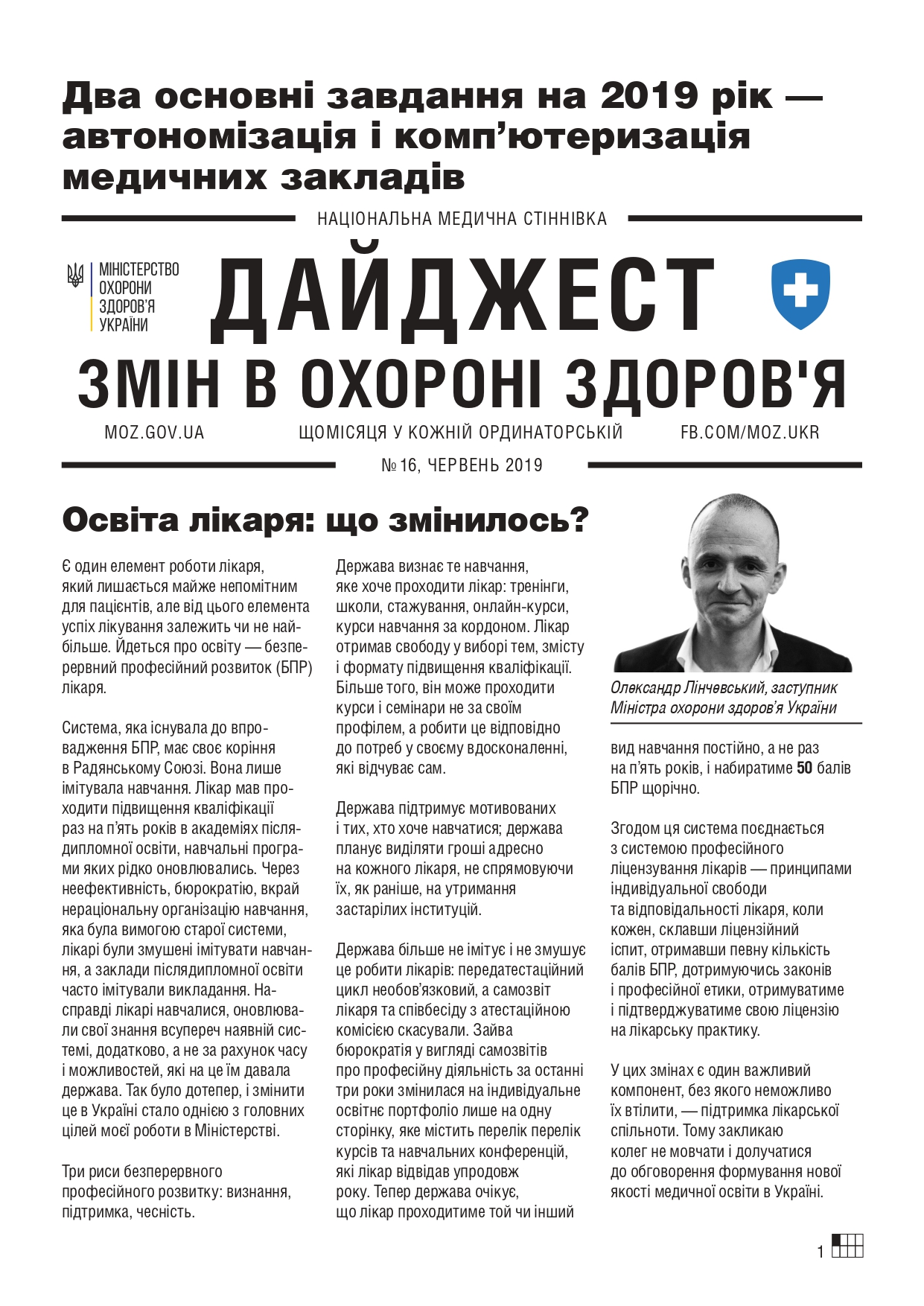 Два основні завдання на 2019 рік — автономізація і комп'ютеризація медичних закладів

НАЦІОНАЛЬНА МЕДИЧНА СТІННІВКА

МІНІСТЕРСТВО ОХОРОНИ ЗДОРОВ'Я УКРАЇНИ

ДАЙДЖЕСТ
ЗМІН В ОХОРОНІ ЗДОРОВ'Я

MOZ.GOV.UA ЩОМІСЯЦЯ У КОЖНІЙ ОРДИНАТОРСЬКІЙ FB.COM/MOZ.UKR

№ 16, ЧЕРВЕНЬ 2019

Освіта лікаря: що змінилось?

Є один елемент роботи лікаря, який лишається майже непомітним для пацієнтів, але від цього елемента успіх лікування залежить чи не найбільше. Йдеться про освіту — безперервний професійний розвиток (БПР) лікаря.

Система, яка існувала до впровадження БПР, має своє коріння в Радянському Союзі. Вона лише імітувала навчання. Лікар мав проходити підвищення кваліфікації раз на п'ять років в академіях післядипломної освіти, навчальні програми яких рідко оновлювались. Через неефективність, бюрократію, вкрай нераціональну організацію навчання, яка була вимогою старої системи, лікарі були змушені імітувати навчання, а заклади післядипломної освіти часто імітували викладання. Насправді лікарі навчалися, оновлювали свої знання всупереч наявній системі, додатково, а не за рахунок часу і можливостей, які на це їм давала держава. Так було дотепер, і змінити це в Україні стало однією з головних цілей моєї роботи в Міністерстві.

Три риси безперервного професійного розвитку: визнання, підтримка, чесність.

Держава визнає те навчання, яке хоче проходити лікар: тренінги, школи, стажування, онлайн-курси, курси навчання за кордоном. Лікар отримав свободу у виборі тем, змісту і формату підвищення кваліфікації. Більше того, він може проходити курси і семінари не за своїм профілем, а робити це відповідно до потреб у своєму вдосконаленні, які відчуває сам.

Держава підтримує мотивованих і тих, хто хоче навчатися; держава планує виділяти гроші адресно на кожного лікаря, не спрямовуючи їх, як раніше, на утримання застарілих інституцій.

Держава більше не імітує і не змушує це робити лікарів: передатестаційний цикл необов'язковий, а самозвіт лікаря та співбесіду з атестаційною комісією скасували. Зайва бюрократія у вигляді самозвітів про професійну діяльність за останні три роки змінилася на індивідуальне освітнє портфоліо лише на одну сторінку, яке містить перелік перелік курсів та навчальних конференцій, які лікар відвідав упродовж року. Тепер держава очікує, що лікар проходитиме той чи інший

Олександр Лінчевський, заступник Міністра охорони здоров'я України

вид навчання постійно, а не раз на п'ять років, і набиратиме 50 балів БПР щорічно.

Згодом ця система поєднається з системою професійного ліцензування лікарів — принципами індивідуальної свободи та відповідальності лікаря, коли кожен, склавши ліцензійний іспит, отримавши певну кількість балів БПР, дотримуючись законів і професійної етики, отримуватиме і підтверджуватиме свою ліцензію на лікарську практику.

У цих змінах є один важливий компонент, без якого неможливо їх втілити, — підтримка лікарської спільноти. Тому закликаю колег не мовчати і долучатися до обговорення формування нової якості медичної освіти в Україні.

1